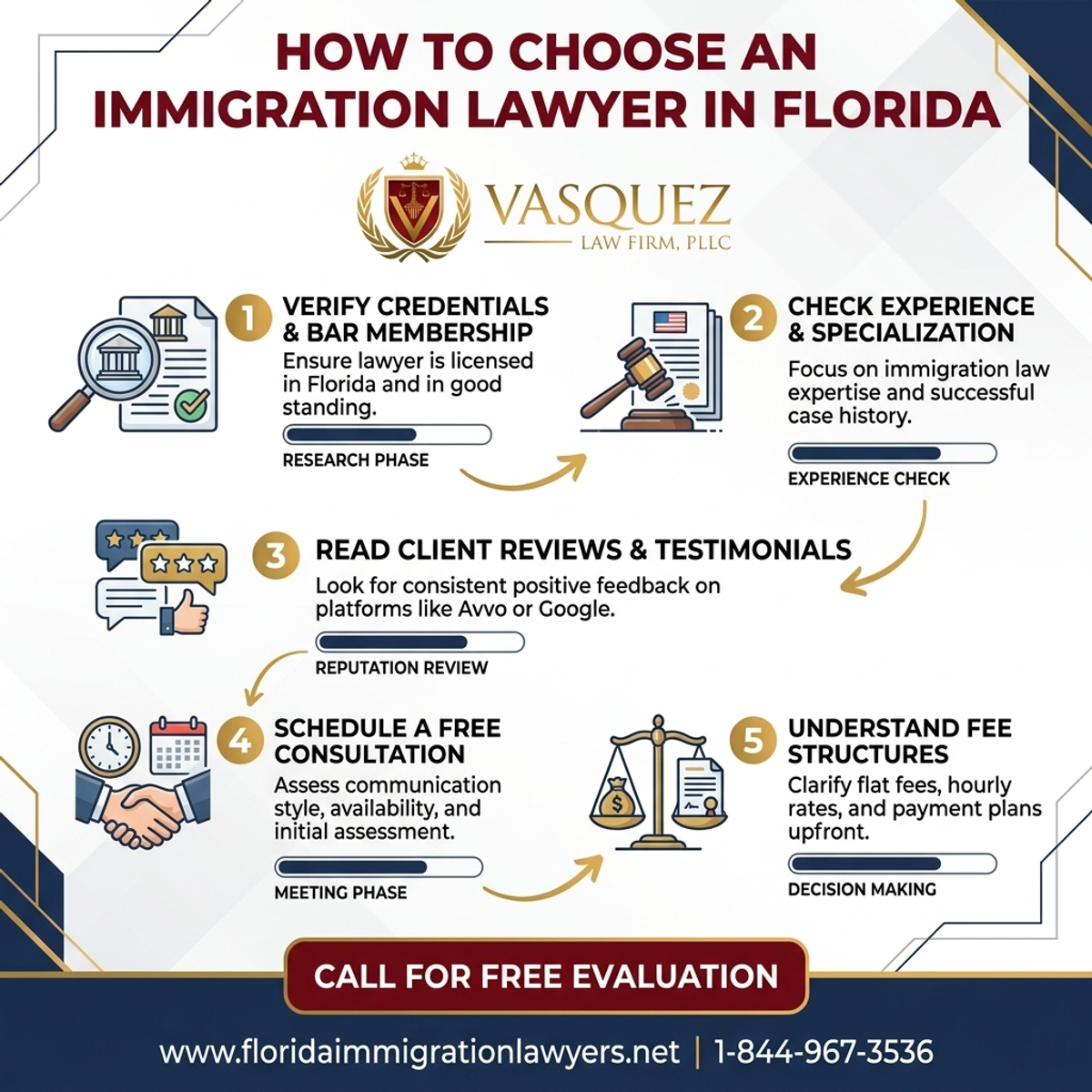 HOW TO CHOOSE AN IMMIGRATION LAWYER IN FLORIDA

VASQUEZ
LAW FIRM, PLLC

1 VERIFY CREDENTIALS & BAR MEMBERSHIP
Ensure lawyer is licensed in Florida and in good standing.
RESEARCH PHASE

2 CHECK EXPERIENCE & SPECIALIZATION
Focus on immigration law expertise and successful case history.
EXPERIENCE CHECK

3 READ CLIENT REVIEWS & TESTIMONIALS
Look for consistent positive feedback on platforms like Avvo or Google.
REPUTATION REVIEW

4 SCHEDULE A FREE CONSULTATION
Assess communication style, availability, and initial assessment.
MEETING PHASE

5 UNDERSTAND FEE STRUCTURES
Clarify flat fees, hourly rates, and payment plans upfront.
DECISION MAKING

CALL FOR FREE EVALUATION

www.floridaimmigrationlawyers.net | 1-844-967-3536